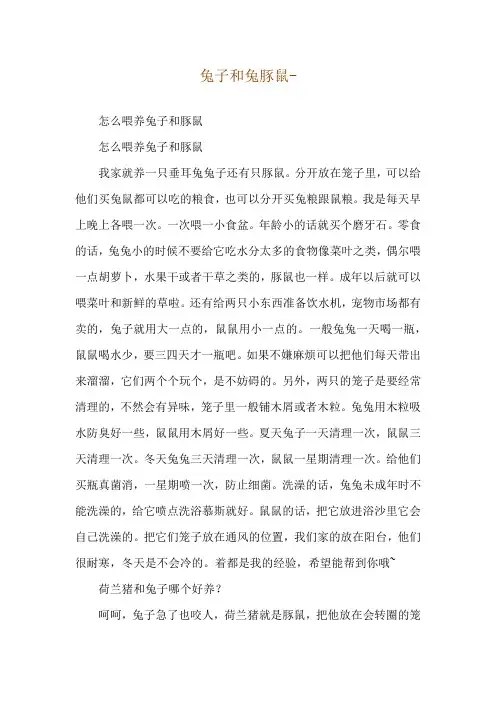 兔子和兔豚鼠-

怎么喂养兔子和豚鼠

怎么喂养兔子和豚鼠

我家就养一只垂耳兔兔子还有只豚鼠。分开放在笼子里，可以给他们买兔鼠都可以吃的粮食，也可以分开买兔粮跟鼠粮。我是每天早上晚上各喂一次。一次喂一小食盆。年龄小的话就买个磨牙石。零食的话，兔兔小的时候不要给它吃水分太多的食物像菜叶之类，偶尔喂一点胡萝卜，水果干或者干草之类的，豚鼠也一样。成年以后就可以喂菜叶和新鲜的草啦。还有给两只小东西准备饮水机，宠物市场都有卖的，兔子就用大一点的，鼠鼠用小一点的。一般兔兔一天喝一瓶，鼠鼠喝水少，要三四天才一瓶吧。如果不嫌麻烦可以把他们每天带出来溜溜，它们两个个玩个，是不妨碍的。另外，两只的笼子是要经常清理的，不然会有异味，笼子里一般铺木屑或者木粒。兔兔用木粒吸水防臭好一些，鼠鼠用木屑好一些。夏天兔子一天清理一次，鼠鼠三天清理一次。冬天兔兔三天清理一次，鼠鼠一星期清理一次。给他们买瓶真菌消，一星期喷一次，防止细菌。洗澡的话，兔兔未成年时不能洗澡的，给它喷点洗浴慕斯就好。鼠鼠的话，把它放进浴沙里它会自己洗澡的。把它们笼子放在通风的位置，我们家的放在阳台，他们很耐寒，冬天是不会冷的。着都是我的经验，希望能帮到你哦~

荷兰猪和兔子哪个好养？

呵呵，兔子急了也咬人，荷兰猪就是豚鼠，把他放在会转圈的笼